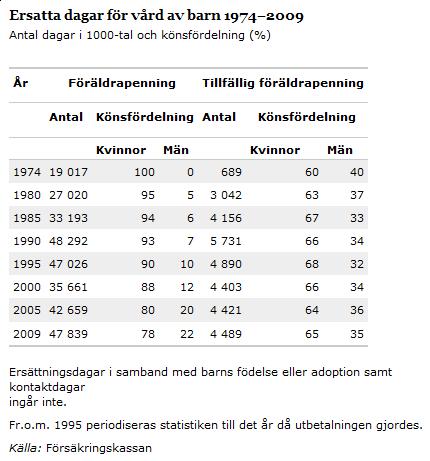 Ersatta dagar för vård av barn 1974–2009
Antal dagar i 1000-tal och könsfördelning (%)

| År | Föräldrapenning | | | Tillfällig föräldrapenning | | |
|---|---|---|---|---|---|---|
| | Antal | Könsfördelning | | Antal | Könsfördelning | |
| | | Kvinnor | Män | | Kvinnor | Män |
| 1974 | 19 017 | 100 | 0 | 689 | 60 | 40 |
| 1980 | 27 020 | 95 | 5 | 3 042 | 63 | 37 |
| 1985 | 33 193 | 94 | 6 | 4 156 | 67 | 33 |
| 1990 | 48 292 | 93 | 7 | 5 731 | 66 | 34 |
| 1995 | 47 026 | 90 | 10 | 4 890 | 68 | 32 |
| 2000 | 35 661 | 88 | 12 | 4 403 | 66 | 34 |
| 2005 | 42 659 | 80 | 20 | 4 421 | 64 | 36 |
| 2009 | 47 839 | 78 | 22 | 4 489 | 65 | 35 |

Ersättningsdagar i samband med barns födelse eller adoption samt kontaktdagar
ingår inte.

Fr.o.m. 1995 periodiseras statistiken till det år då utbetalningen gjordes.

Källa: Försäkringskassan